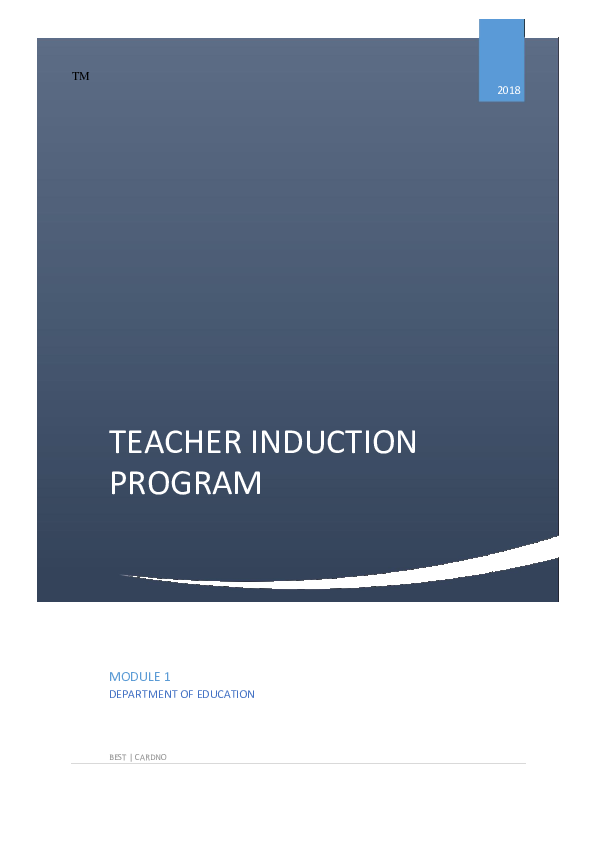 TM

2018

TEACHER INDUCTION PROGRAM

MODULE 1
DEPARTMENT OF EDUCATION

BEST | CARDNO